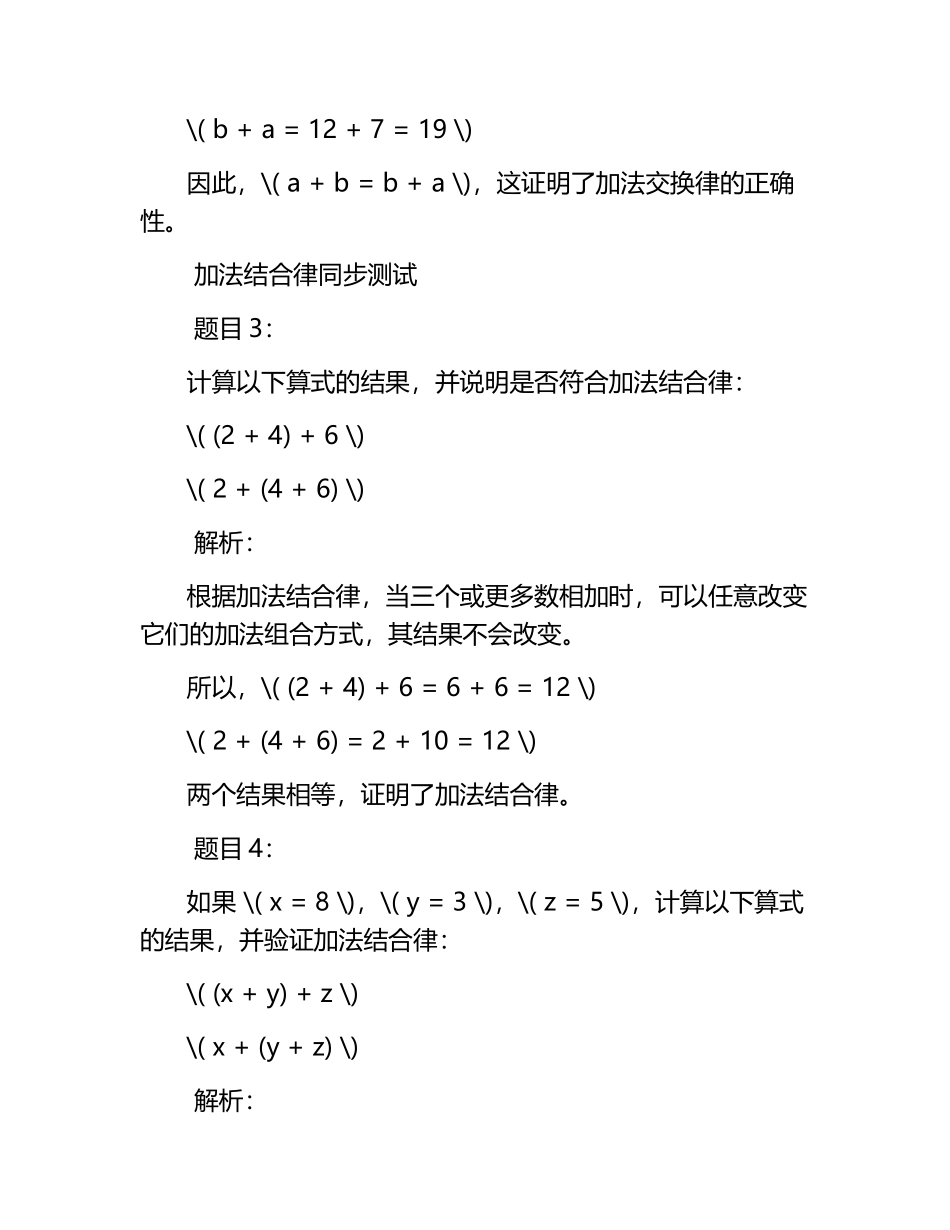 \( b + a = 12 + 7 = 19 \)

因此，\( a + b = b + a \)，这证明了加法交换律的正确性。

加法结合律同步测试

题目 3：

计算以下算式的结果，并说明是否符合加法结合律：

\( (2 + 4) + 6 \)

\( 2 + (4 + 6) \)

解析：

根据加法结合律，当三个或更多数相加时，可以任意改变它们的加法组合方式，其结果不会改变。

所以，\( (2 + 4) + 6 = 6 + 6 = 12 \)

\( 2 + (4 + 6) = 2 + 10 = 12 \)

两个结果相等，证明了加法结合律。

题目 4：

如果 \( x = 8 \)，\( y = 3 \)，\( z = 5 \)，计算以下算式的结果，并验证加法结合律：

\( (x + y) + z \)

\( x + (y + z) \)

解析：